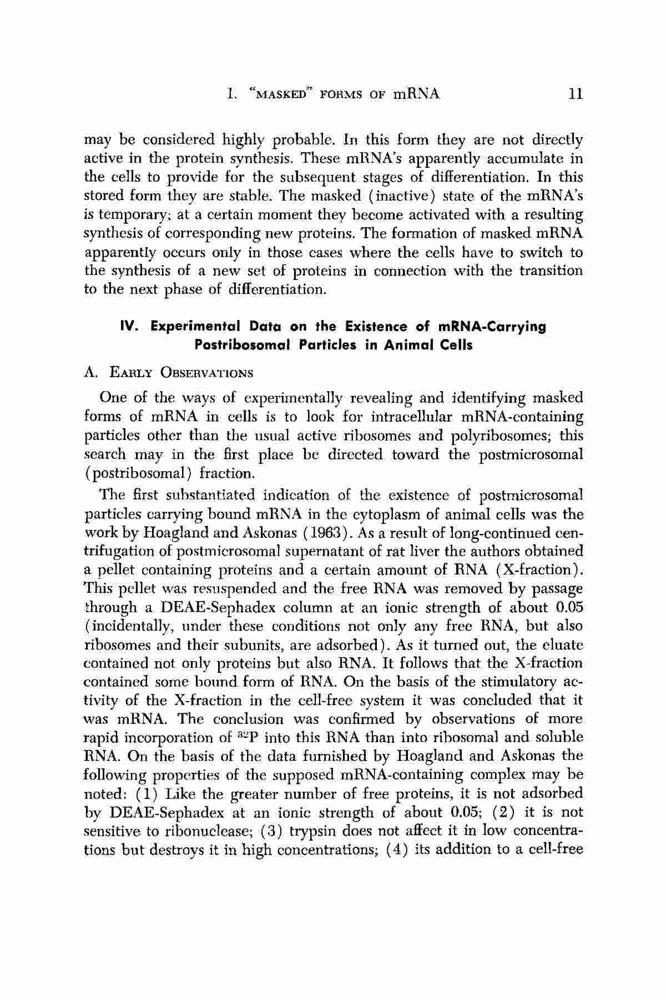 1. "MASKED" FORMS OF mRNA 11

may be considered highly probable. In this form they are not directly active in the protein synthesis. These mRNA's apparently accumulate in the cells to provide for the subsequent stages of differentiation. In this stored form they are stable. The masked (inactive) state of the mRNA's is temporary; at a certain moment they become activated with a resulting synthesis of corresponding new proteins. The formation of masked mRNA apparently occurs only in those cases where the cells have to switch to the synthesis of a new set of proteins in connection with the transition to the next phase of differentiation.

IV. Experimental Data on the Existence of mRNA-Carrying Postribosomal Particles in Animal Cells

A. EARLY OBSERVATIONS

One of the ways of experimentally revealing and identifying masked forms of mRNA in cells is to look for intracellular mRNA-containing particles other than the usual active ribosomes and polyribosomes; this search may in the first place be directed toward the postmicrosomal (postribosomal) fraction.

The first substantiated indication of the existence of postmicrosomal particles carrying bound mRNA in the cytoplasm of animal cells was the work by Hoagland and Askonas (1963). As a result of long-continued centrifugation of postmicrosomal supernatant of rat liver the authors obtained a pellet containing proteins and a certain amount of RNA (X-fraction). This pellet was resuspended and the free RNA was removed by passage through a DEAE-Sephadex column at an ionic strength of about 0.05 (incidentally, under these conditions not only any free RNA, but also ribosomes and their subunits, are adsorbed). As it turned out, the eluate contained not only proteins but also RNA. It follows that the X-fraction contained some bound form of RNA. On the basis of the stimulatory activity of the X-fraction in the cell-free system it was concluded that it was mRNA. The conclusion was confirmed by observations of more rapid incorporation of $^{32}P$ into this RNA than into ribosomal and soluble RNA. On the basis of the data furnished by Hoagland and Askonas the following properties of the supposed mRNA-containing complex may be noted: (1) Like the greater number of free proteins, it is not adsorbed by DEAE-Sephadex at an ionic strength of about 0.05; (2) it is not sensitive to ribonuclease; (3) trypsin does not affect it in low concentrations but destroys it in high concentrations; (4) its addition to a cell-free